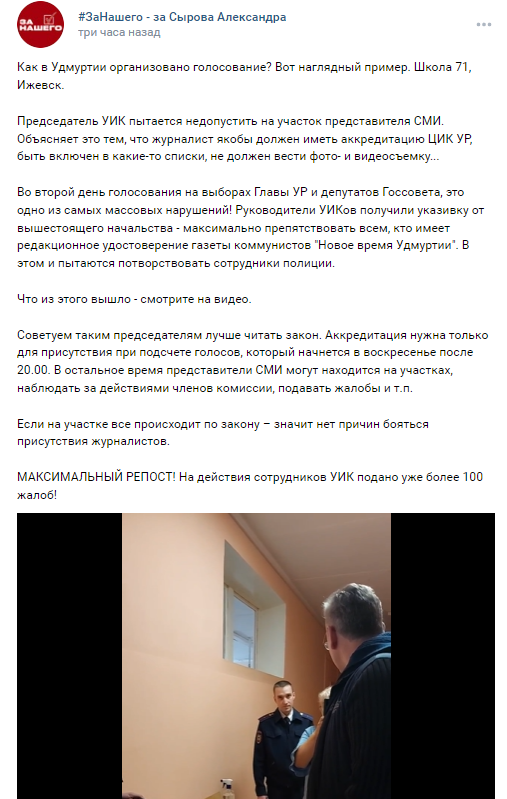 ЗА НАШЕГО

#ЗаНашего - за Сырова Александра
три часа назад

Как в Удмуртии организовано голосование? Вот наглядный пример. Школа 71, Ижевск.

Председатель УИК пытается недопустить на участок представителя СМИ. Объясняет это тем, что журналист якобы должен иметь аккредитацию ЦИК УР, быть включен в какие-то списки, не должен вести фото- и видеосъемку...

Во второй день голосования на выборах Главы УР и депутатов Госсовета, это одно из самых массовых нарушений! Руководители УИКов получили указивку от вышестоящего начальства - максимально препятствовать всем, кто имеет редакционное удостоверение газеты коммунистов "Новое время Удмуртии". В этом и пытаются потворствовать сотрудники полиции.

Что из этого вышло - смотрите на видео.

Советуем таким председателям лучше читать закон. Аккредитация нужна только для присутствия при подсчете голосов, который начнется в воскресенье после 20.00. В остальное время представители СМИ могут находится на участках, наблюдать за действиями членов комиссии, подавать жалобы и т.п.

Если на участке все происходит по закону – значит нет причин бояться присутствия журналистов.

МАКСИМАЛЬНЫЙ РЕПОСТ! На действия сотрудников УИК подано уже более 100 жалоб!